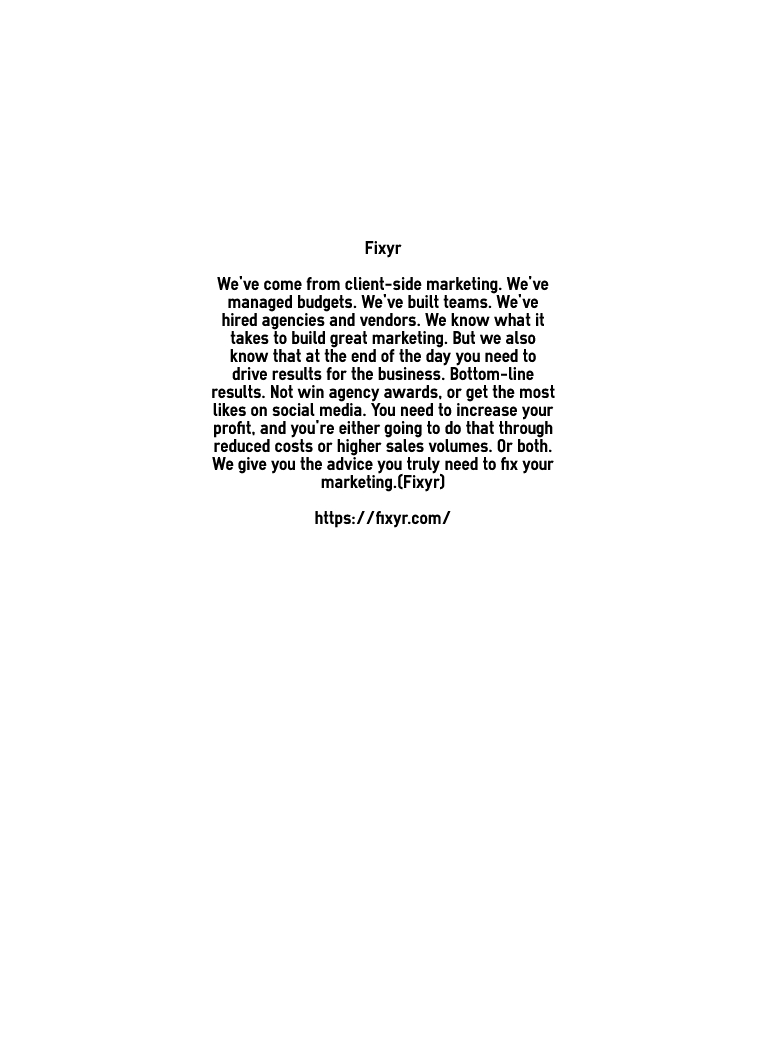 Fixyr

We've come from client-side marketing. We've managed budgets. We've built teams. We've hired agencies and vendors. We know what it takes to build great marketing. But we also know that at the end of the day you need to drive results for the business. Bottom-line results. Not win agency awards, or get the most likes on social media. You need to increase your profit, and you're either going to do that through reduced costs or higher sales volumes. Or both. We give you the advice you truly need to fix your marketing.(Fixyr)

https://fixyr.com/